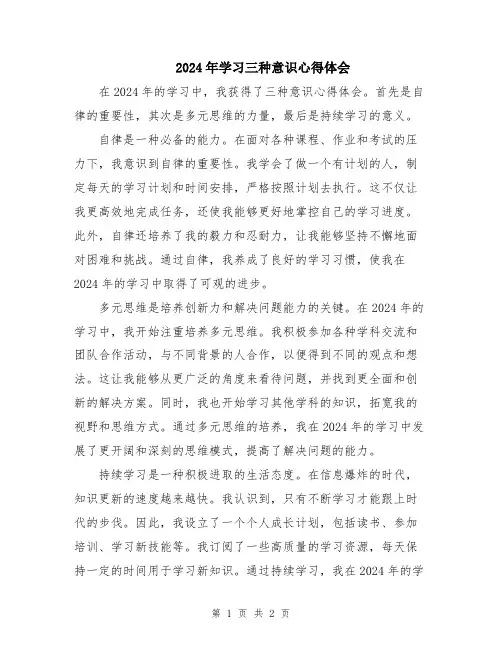 2024年学习三种意识心得体会

在2024年的学习中，我获得了三种意识心得体会。首先是自律的重要性，其次是多元思维的力量，最后是持续学习的意义。

自律是一种必备的能力。在面对各种课程、作业和考试的压力下，我意识到自律的重要性。我学会了做一个有计划的人，制定每天的学习计划和时间安排，严格按照计划去执行。这不仅让我更高效地完成任务，还使我能够更好地掌控自己的学习进度。此外，自律还培养了我的毅力和忍耐力，让我能够坚持不懈地面对困难和挑战。通过自律，我养成了良好的学习习惯，使我在2024年的学习中取得了可观的进步。

多元思维是培养创新力和解决问题能力的关键。在2024年的学习中，我开始注重培养多元思维。我积极参加各种学科交流和团队合作活动，与不同背景的人合作，以便得到不同的观点和想法。这让我能够从更广泛的角度来看待问题，并找到更全面和创新的解决方案。同时，我也开始学习其他学科的知识，拓宽我的视野和思维方式。通过多元思维的培养，我在2024年的学习中发展了更开阔和深刻的思维模式，提高了解决问题的能力。

持续学习是一种积极进取的生活态度。在信息爆炸的时代，知识更新的速度越来越快。我认识到，只有不断学习才能跟上时代的步伐。因此，我设立了一个个人成长计划，包括读书、参加培训、学习新技能等。我订阅了一些高质量的学习资源，每天保持一定的时间用于学习新知识。通过持续学习，我在2024年的学

第 1 页 共 2 页